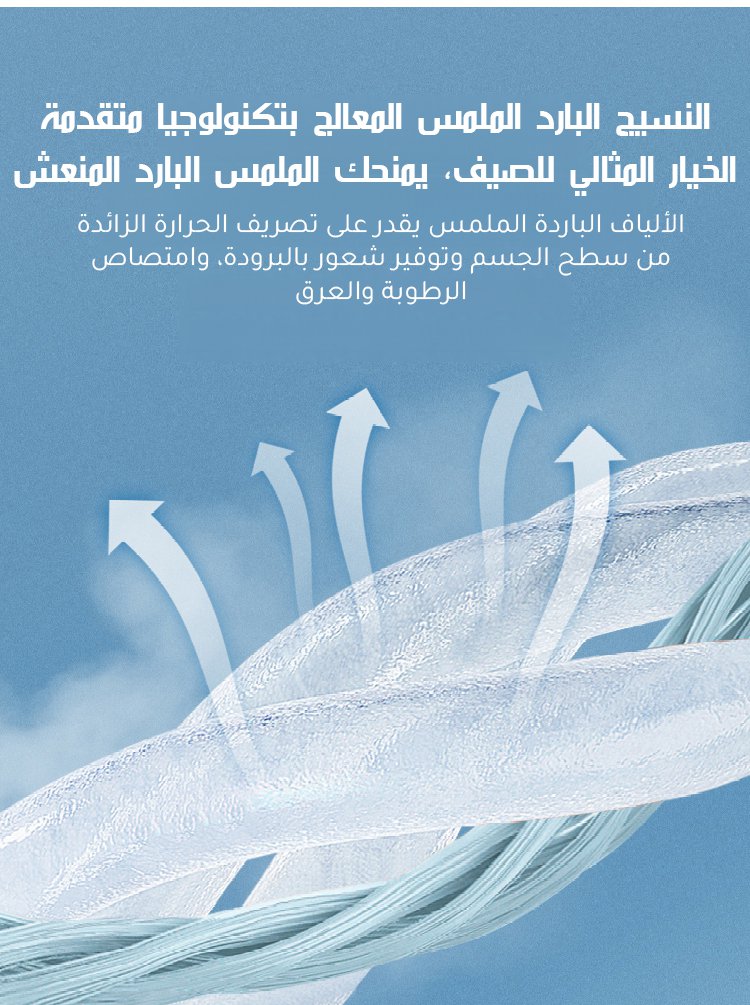 النسيج البارد الملمس المعالج بتكنولوجيا متقدمة
الخيار المثالي للصيف، يمنحك الملمس البارد المنعش

الألياف الباردة الملمس يقدر على تصريف الحرارة الزائدة من سطح الجسم وتوفير شعور بالبرودة، وامتصاص الرطوبة والعرق